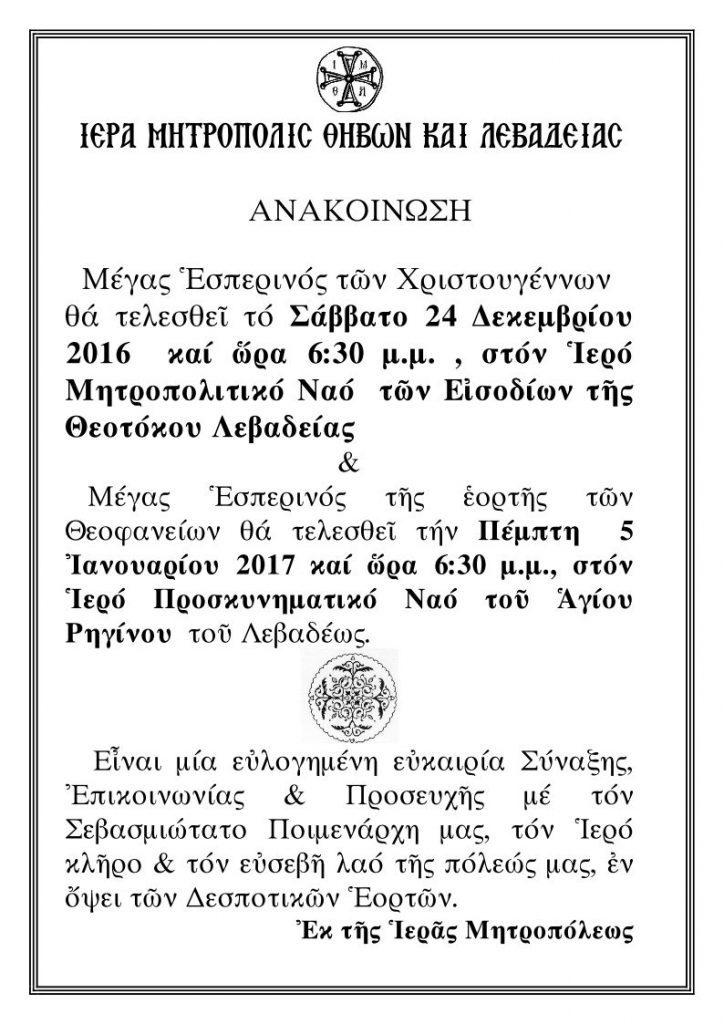 ΙΕΡΑ ΜΗΤΡΟΠΟΛΙΣ ΘΗΒΩΝ ΚΑΙ ΛΕΒΑΔΕΙΑΣ

ΑΝΑΚΟΙΝΩΣΗ

Μέγας Ἑσπερινός τῶν Χριστουγέννων θά τελεσθεῖ τό Σάββατο 24 Δεκεμβρίου 2016 καί ὥρα 6:30 μ.μ. , στόν Ἱερό Μητροπολιτικό Ναό τῶν Εἰσοδίων τῆς Θεοτόκου Λεβαδείας

&

Μέγας Ἑσπερινός τῆς ἑορτῆς τῶν Θεοφανείων θά τελεσθεῖ τήν Πέμπτη 5 Ἰανουαρίου 2017 καί ὥρα 6:30 μ.μ., στόν Ἱερό Προσκυνηματικό Ναό τοῦ Ἁγίου Ρηγίνου τοῦ Λεβαδέως.

Εἶναι μία εὐλογημένη εὐκαιρία Σύναξης, Ἐπικοινωνίας & Προσευχῆς μέ τόν Σεβασμιώτατο Ποιμενάρχη μας, τόν Ἱερό κλῆρο & τόν εὐσεβῆ λαό τῆς πόλεώς μας, ἐν ὄψει τῶν Δεσποτικῶν Ἑορτῶν.

Ἐκ τῆς Ἱερᾶς Μητροπόλεως